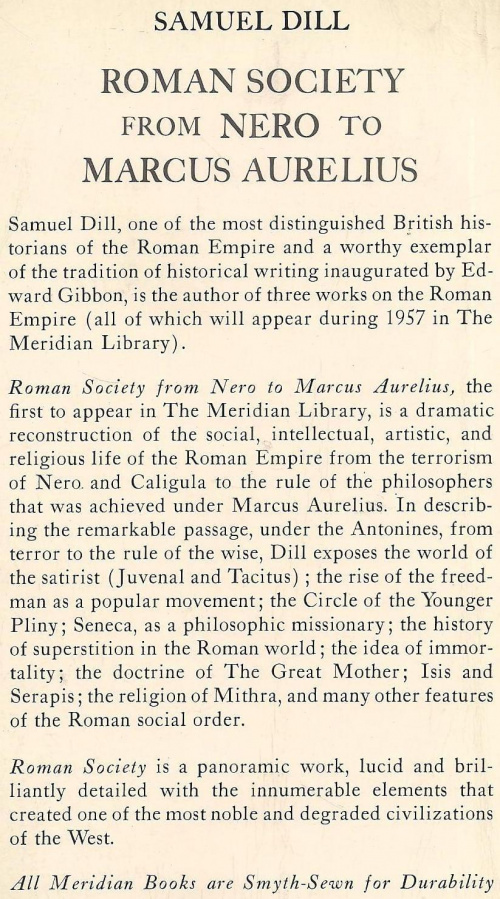 SAMUEL DILL

ROMAN SOCIETY FROM NERO TO MARCUS AURELIUS

Samuel Dill, one of the most distinguished British historians of the Roman Empire and a worthy exemplar of the tradition of historical writing inaugurated by Edward Gibbon, is the author of three works on the Roman Empire (all of which will appear during 1957 in The Meridian Library).

Roman Society from Nero to Marcus Aurelius, the first to appear in The Meridian Library, is a dramatic reconstruction of the social, intellectual, artistic, and religious life of the Roman Empire from the terrorism of Nero and Caligula to the rule of the philosophers that was achieved under Marcus Aurelius. In describing the remarkable passage, under the Antonines, from terror to the rule of the wise, Dill exposes the world of the satirist (Juvenal and Tacitus); the rise of the freedman as a popular movement; the Circle of the Younger Pliny; Seneca, as a philosophic missionary; the history of superstition in the Roman world; the idea of immortality; the doctrine of The Great Mother; Isis and Serapis; the religion of Mithra, and many other features of the Roman social order.

Roman Society is a panoramic work, lucid and brilliantly detailed with the innumerable elements that created one of the most noble and degraded civilizations of the West.

All Meridian Books are Smyth-Sewn for Durability